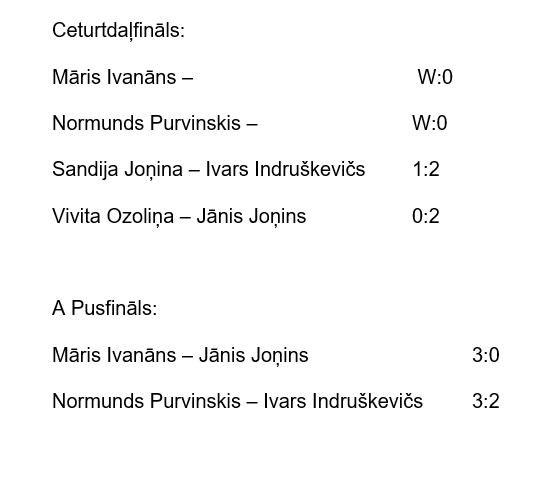 Ceturtdaļfināls:

Māris Ivanāns – W:0

Normunds Purvinskis – W:0

Sandija Joņina – Ivars Indruškevičs 1:2

Vivita Ozoliņa – Jānis Joņins 0:2

A Pusfināls:

Māris Ivanāns – Jānis Joņins 3:0

Normunds Purvinskis – Ivars Indruškevičs 3:2